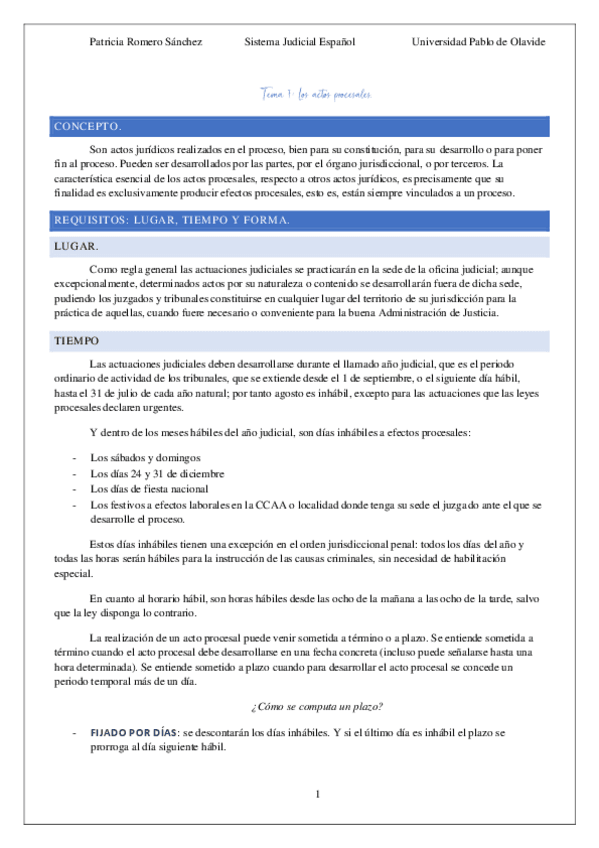 Patricia Romero Sánchez Sistema Judicial Español Universidad Pablo de Olavide

Tema 1: los actos procesales.

CONCEPTO.

Son actos jurídicos realizados en el proceso, bien para su constitución, para su desarrollo o para poner fin al proceso. Pueden ser desarrollados por las partes, por el órgano jurisdiccional, o por terceros. La característica esencial de los actos procesales, respecto a otros actos jurídicos, es precisamente que su finalidad es exclusivamente producir efectos procesales, esto es, están siempre vinculados a un proceso.

REQUISITOS: LUGAR, TIEMPO Y FORMA.

LUGAR.

Como regla general las actuaciones judiciales se practicarán en la sede de la oficina judicial; aunque excepcionalmente, determinados actos por su naturaleza o contenido se desarrollarán fuera de dicha sede, pudiendo los juzgados y tribunales constituirse en cualquier lugar del territorio de su jurisdicción para la práctica de aquellas, cuando fuere necesario o conveniente para la buena Administración de Justicia.

TIEMPO

Las actuaciones judiciales deben desarrollarse durante el llamado año judicial, que es el periodo ordinario de actividad de los tribunales, que se extiende desde el 1 de septiembre, o el siguiente día hábil, hasta el 31 de julio de cada año natural; por tanto agosto es inhábil, excepto para las actuaciones que las leyes procesales declaren urgentes.

Y dentro de los meses hábiles del año judicial, son días inhábiles a efectos procesales:

- Los sábados y domingos
- Los días 24 y 31 de diciembre
- Los días de fiesta nacional
- Los festivos a efectos laborales en la CCAA o localidad donde tenga su sede el juzgado ante el que se desarrolle el proceso.

Estos días inhábiles tienen una excepción en el orden jurisdiccional penal: todos los días del año y todas las horas serán hábiles para la instrucción de las causas criminales, sin necesidad de habilitación especial.

En cuanto al horario hábil, son horas hábiles desde las ocho de la mañana a las ocho de la tarde, salvo que la ley disponga lo contrario.

La realización de un acto procesal puede venir sometida a término o a plazo. Se entiende sometida a término cuando el acto procesal debe desarrollarse en una fecha concreta (incluso puede señalarse hasta una hora determinada). Se entiende sometido a plazo cuando para desarrollar el acto procesal se concede un periodo temporal más de un día.

¿Cómo se computa un plazo?

- FIJADO POR DÍAS: se descontarán los días inhábiles. Y si el último día es inhábil el plazo se prorroga al día siguiente hábil.

1